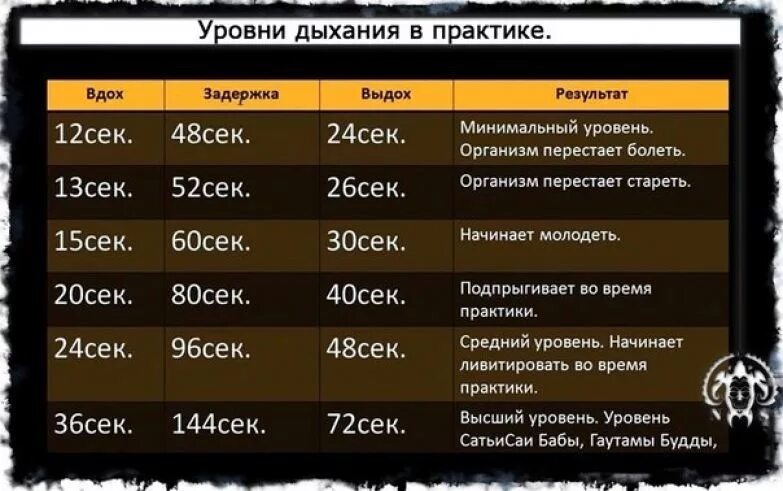 Уровни дыхания в практике.

| Вдох | Задержка | Выдох | Результат |
|---|---|---|---|
| 12сек. | 48сек. | 24сек. | Минимальный уровень. Организм перестает болеть. |
| 13сек. | 52сек. | 26сек. | Организм перестает стареть. |
| 15сек. | 60сек. | 30сек. | Начинает молодеть. |
| 20сек. | 80сек. | 40сек. | Подпрыгивает во время практики. |
| 24сек. | 96сек. | 48сек. | Средний уровень. Начинает ливитировать во время практики. |
| 36сек. | 144сек. | 72сек. | Высший уровень. Уровень СатьиСаи Бабы, Гаутамы Будды, |